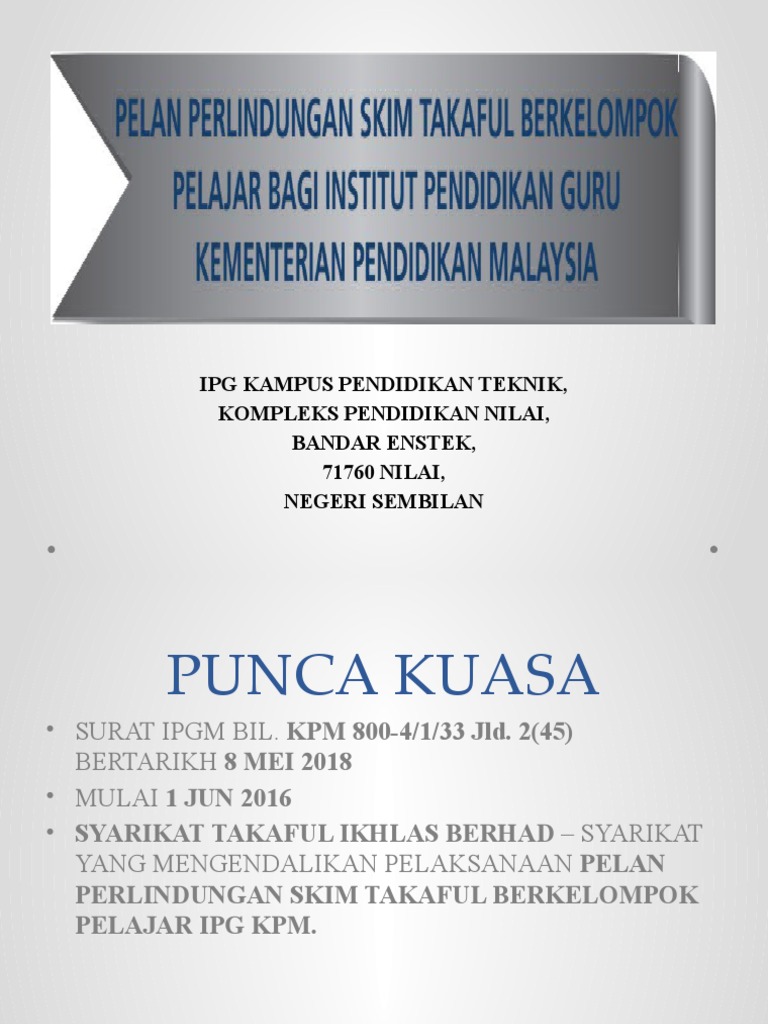 PELAN PERLINDUNGAN SKIM TAKAFUL BERKELOMPOK PELAJAR BAGI INSTITUT PENDIDIKAN GURU KEMENTERIAN PENDIDIKAN MALAYSIA

IPG KAMPUS PENDIDIKAN TEKNIK,
KOMPLEKS PENDIDIKAN NILAI,
BANDAR ENSTEK,
71760 NILAI,
NEGERI SEMBILAN

PUNCA KUASA

• SURAT IPGM BIL. KPM 800-4/1/33 Jld. 2(45) BERTARIKH 8 MEI 2018
• MULAI 1 JUN 2016
• SYARIKAT TAKAFUL IKHLAS BERHAD – SYARIKAT YANG MENGENDALIKAN PELAKSANAAN PELAN PERLINDUNGAN SKIM TAKAFUL BERKELOMPOK PELAJAR IPG KPM.